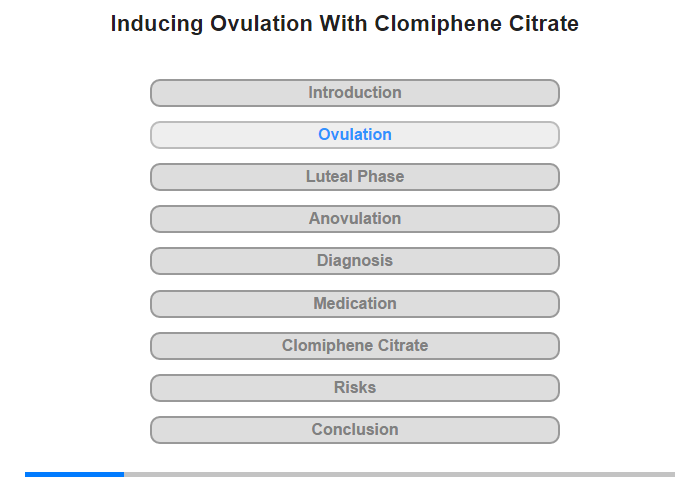 Inducing Ovulation With Clomiphene Citrate

Introduction

Ovulation

Luteal Phase

Anovulation

Diagnosis

Medication

Clomiphene Citrate

Risks

Conclusion